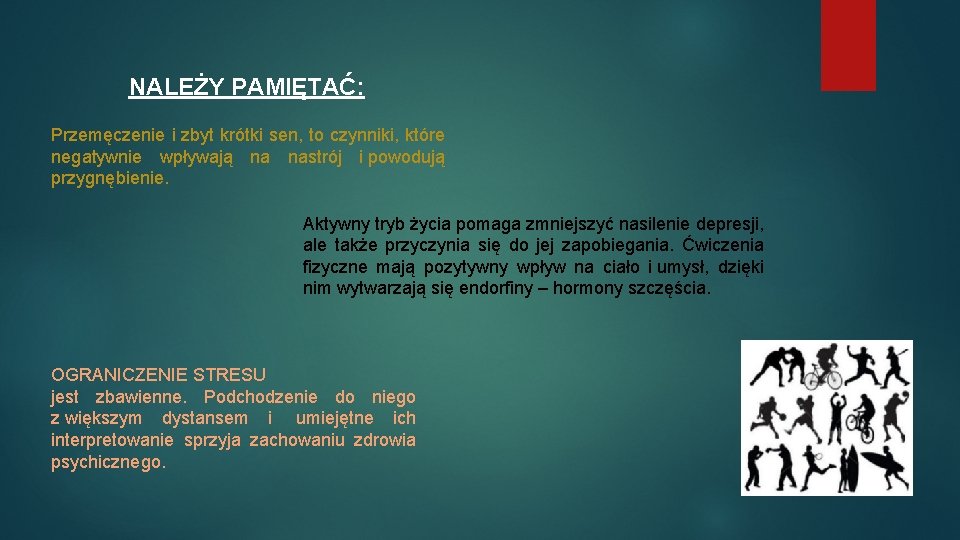 NALEŻY PAMIĘTAĆ:

Przemęczenie i zbyt krótki sen, to czynniki, które negatywnie wpływają na nastrój i powodują przygnębienie.

Aktywny tryb życia pomaga zmniejszyć nasilenie depresji, ale także przyczynia się do jej zapobiegania. Ćwiczenia fizyczne mają pozytywny wpływ na ciało i umysł, dzięki nim wytwarzają się endorfiny – hormony szczęścia.

OGRANICZENIE STRESU
jest zbawienne. Podchodzenie do niego z większym dystansem i umiejętne ich interpretowanie sprzyja zachowaniu zdrowia psychicznego.